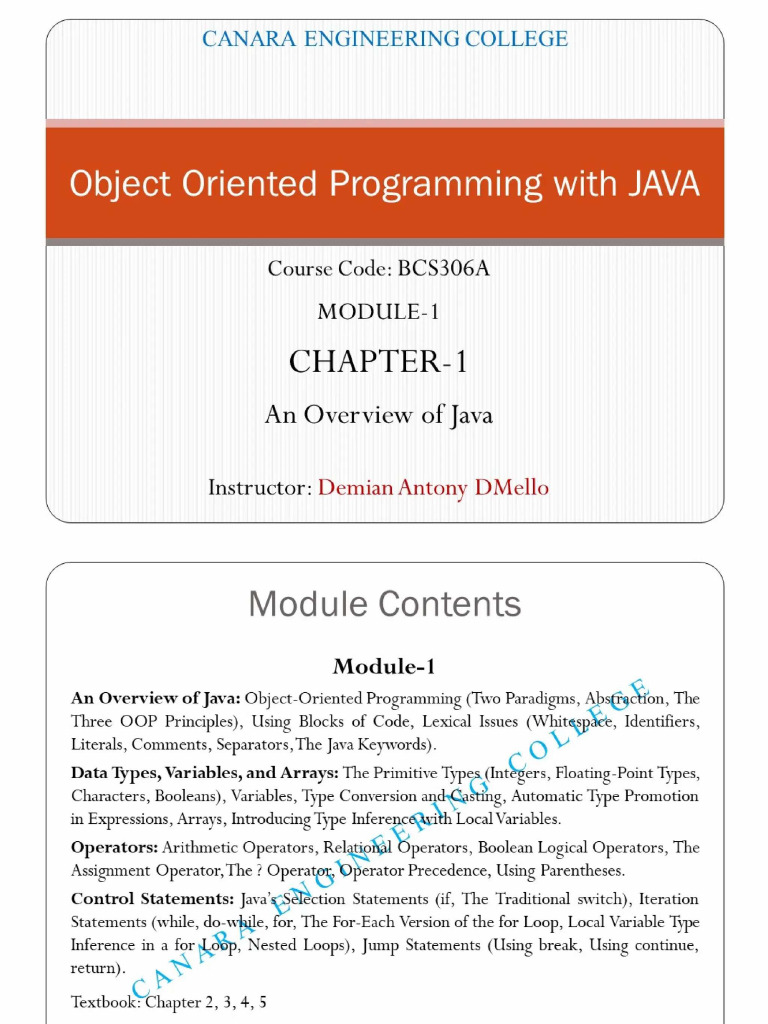 CANARA ENGINEERING COLLEGE

Object Oriented Programming with JAVA

Course Code: BCS306A

MODULE-1

CHAPTER-1

An Overview of Java

Instructor: Demian Antony DMello

Module Contents

Module-1

An Overview of Java: Object-Oriented Programming (Two Paradigms, Abstraction, The Three OOP Principles), Using Blocks of Code, Lexical Issues (Whitespace, Identifiers, Literals, Comments, Separators, The Java Keywords).

Data Types, Variables, and Arrays: The Primitive Types (Integers, Floating-Point Types, Characters, Booleans), Variables, Type Conversion and Casting, Automatic Type Promotion in Expressions, Arrays, Introducing Type Inference with Local Variables.

Operators: Arithmetic Operators, Relational Operators, Boolean Logical Operators, The Assignment Operator, The ? Operator, Operator Precedence, Using Parentheses.

Control Statements: Java's Selection Statements (if, The Traditional switch), Iteration Statements (while, do-while, for, The For-Each Version of the for Loop, Local Variable Type Inference in a for Loop, Nested Loops), Jump Statements (Using break, Using continue, return).

Textbook: Chapter 2, 3, 4, 5

CANARA ENGINEERING COLLEGE